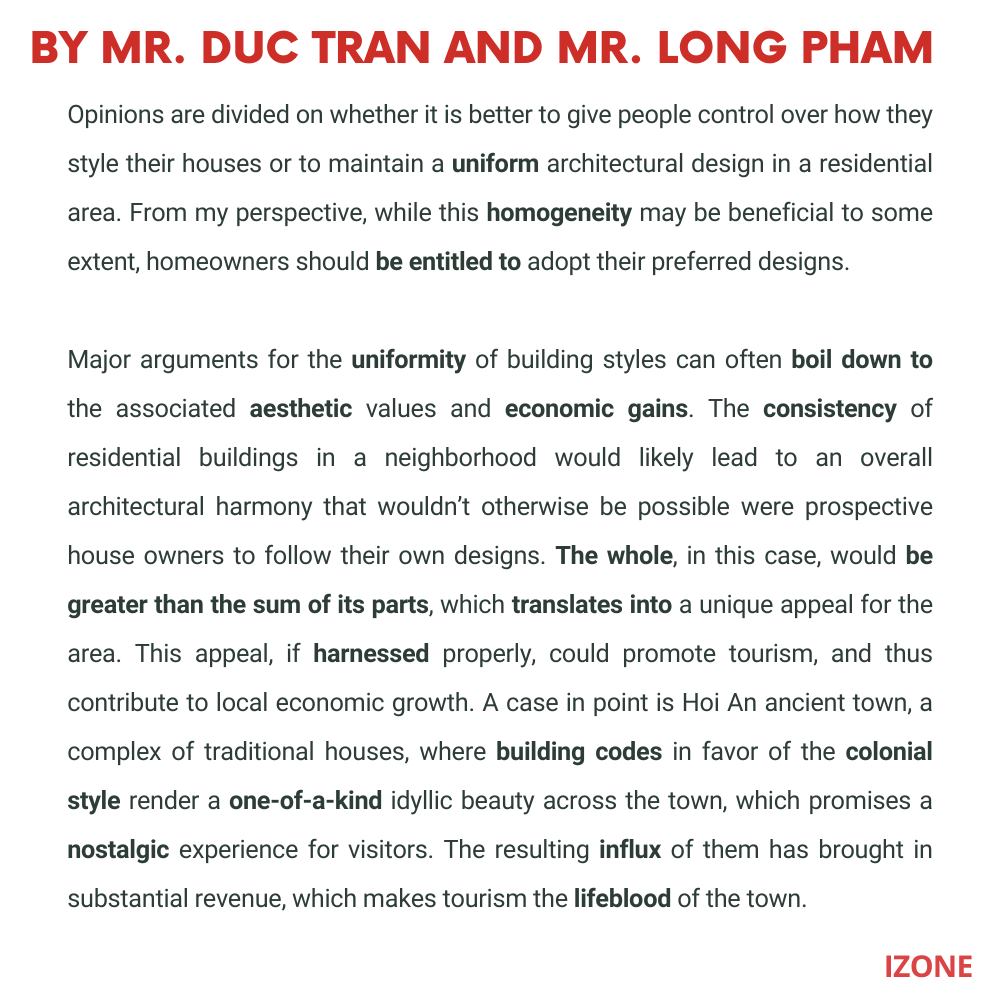 BY MR. DUC TRAN AND MR. LONG PHAM

Opinions are divided on whether it is better to give people control over how they style their houses or to maintain a uniform architectural design in a residential area. From my perspective, while this homogeneity may be beneficial to some extent, homeowners should be entitled to adopt their preferred designs.

Major arguments for the uniformity of building styles can often boil down to the associated aesthetic values and economic gains. The consistency of residential buildings in a neighborhood would likely lead to an overall architectural harmony that wouldn't otherwise be possible were prospective house owners to follow their own designs. The whole, in this case, would be greater than the sum of its parts, which translates into a unique appeal for the area. This appeal, if harnessed properly, could promote tourism, and thus contribute to local economic growth. A case in point is Hoi An ancient town, a complex of traditional houses, where building codes in favor of the colonial style render a one-of-a-kind idyllic beauty across the town, which promises a nostalgic experience for visitors. The resulting influx of them has brought in substantial revenue, which makes tourism the lifeblood of the town.

IZONE